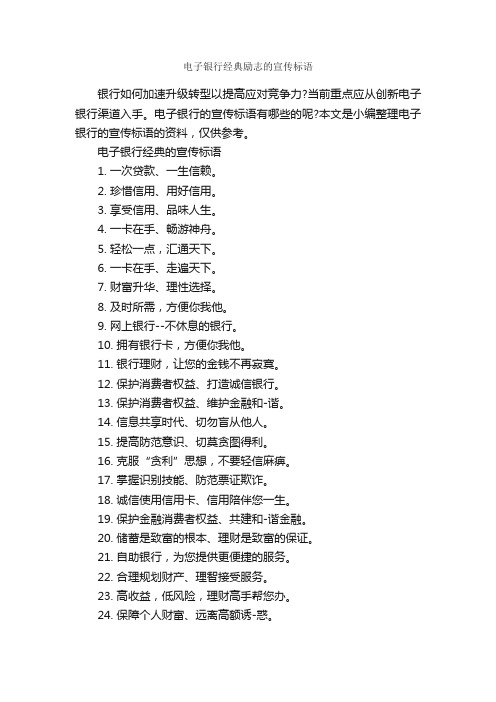 电子银行经典励志的宣传标语

银行如何加速升级转型以提高应对竞争力?当前重点应从创新电子银行渠道入手。电子银行的宣传标语有哪些的呢?本文是小编整理电子银行的宣传标语的资料，仅供参考。

电子银行经典的宣传标语

1. 一次贷款、一生信赖。

2. 珍惜信用、用好信用。

3. 享受信用、品味人生。

4. 一卡在手、畅游神舟。

5. 轻松一点，汇通天下。

6. 一卡在手、走遍天下。

7. 财富升华、理性选择。

8. 及时所需，方便你我他。

9. 网上银行--不休息的银行。

10. 拥有银行卡，方便你我他。

11. 银行理财，让您的金钱不再寂寞。

12. 保护消费者权益、打造诚信银行。

13. 保护消费者权益、维护金融和-谐。

14. 信息共享时代、切勿盲从他人。

15. 提高防范意识、切莫贪图得利。

16. 克服“贪利”思想，不要轻信麻痹。

17. 掌握识别技能、防范票证欺诈。

18. 诚信使用信用卡、信用陪伴您一生。

19. 保护金融消费者权益、共建和-谐金融。

20. 储蓄是致富的根本、理财是致富的保证。

21. 自助银行，为您提供更便捷的服务。

22. 合理规划财产、理智接受服务。

23. 高收益，低风险，理财高手帮您办。

24. 保障个人财富、远离高额诱-惑。